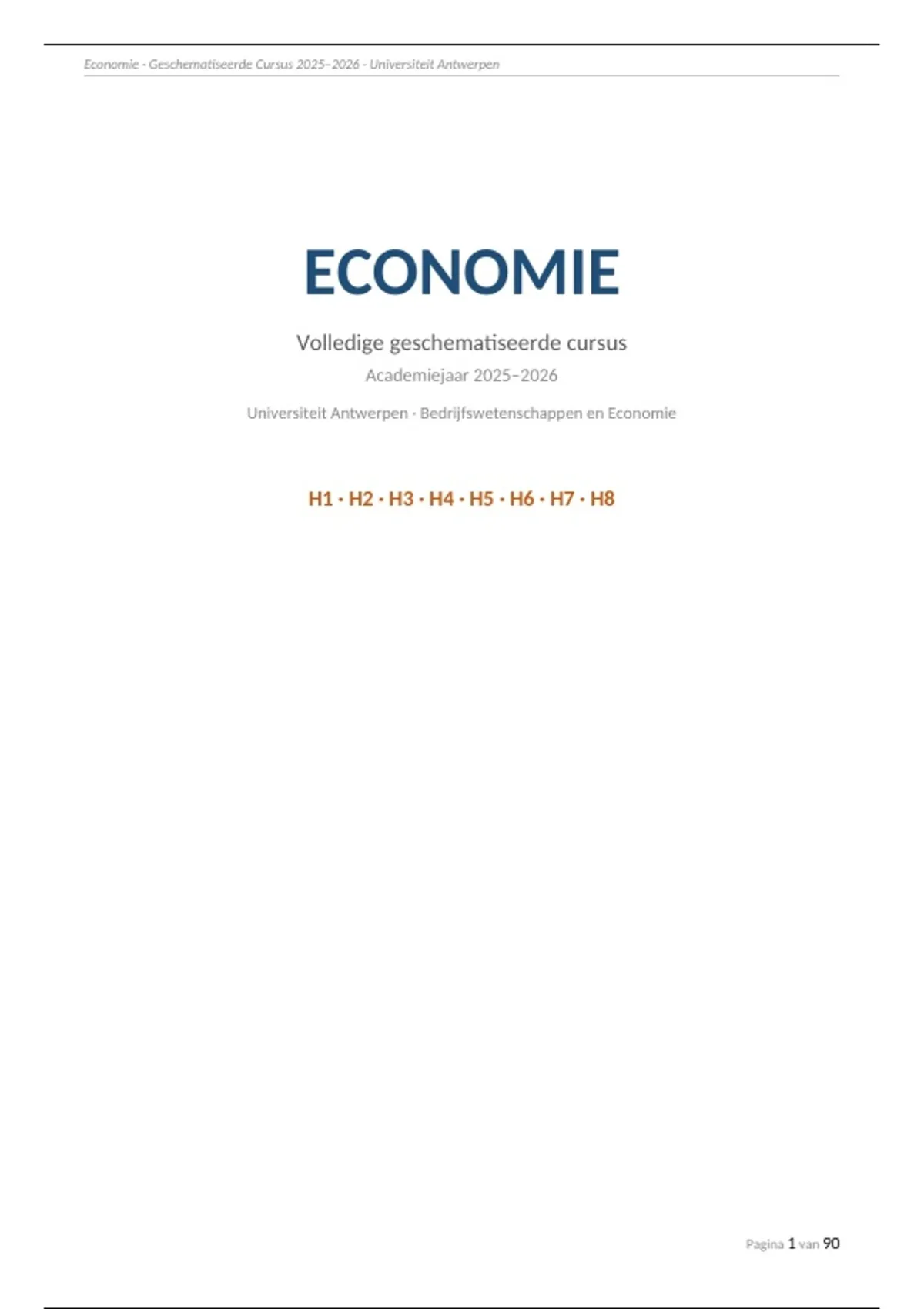 Economie · Geschematiseerde Cursus 2025–2026 · Universiteit Antwerpen

ECONOMIE

Volledige geschematiseerde cursus

Academiejaar 2025–2026

Universiteit Antwerpen · Bedrijfswetenschappen en Economie

H1 · H2 · H3 · H4 · H5 · H6 · H7 · H8

Pagina 1 van 90